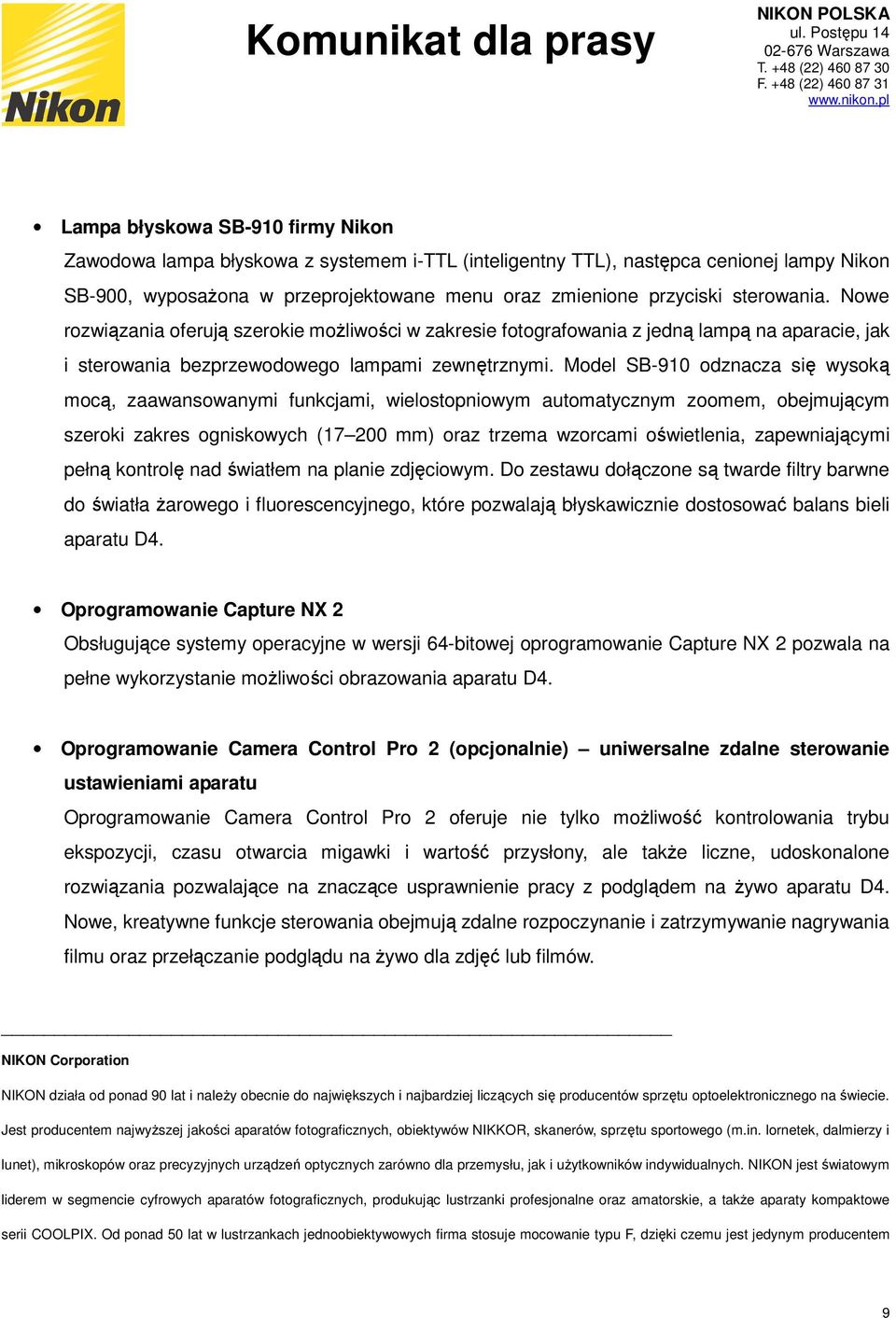 Nikon

Komunikat dla prasy

NIKON POLSKA
ul. Postępu 14
02-676 Warszawa
T. +48 (22) 460 87 30
F. +48 (22) 460 87 31
www.nikon.pl

• Lampa błyskowa SB-910 firmy Nikon
Zawodowa lampa błyskowa z systemem i-TTL (inteligentny TTL), następca cenionej lampy Nikon SB-900, wyposażona w przeprojektowane menu oraz zmienione przyciski sterowania. Nowe rozwiązania oferują szerokie możliwości w zakresie fotografowania z jedną lampą na aparacie, jak i sterowania bezprzewodowego lampami zewnętrznymi. Model SB-910 odznacza się wysoką mocą, zaawansowanymi funkcjami, wielostopniowym automatycznym zoomem, obejmującym szeroki zakres ogniskowych (17–200 mm) oraz trzema wzorcami oświetlenia, zapewniającymi pełną kontrolę nad światłem na planie zdjęciowym. Do zestawu dołączone są twarde filtry barwne do światła żarowego i fluorescencyjnego, które pozwalają błyskawicznie dostosować balans bieli aparatu D4.

• Oprogramowanie Capture NX 2
Obsługujące systemy operacyjne w wersji 64-bitowej oprogramowanie Capture NX 2 pozwala na pełne wykorzystanie możliwości obrazowania aparatu D4.

• Oprogramowanie Camera Control Pro 2 (opcjonalnie) – uniwersalne zdalne sterowanie ustawieniami aparatu
Oprogramowanie Camera Control Pro 2 oferuje nie tylko możliwość kontrolowania trybu ekspozycji, czasu otwarcia migawki i wartość przysłony, ale także liczne, udoskonalone rozwiązania pozwalające na znaczące usprawnienie pracy z podglądem na żywo aparatu D4. Nowe, kreatywne funkcje sterowania obejmują zdalne rozpoczynanie i zatrzymywanie nagrywania filmu oraz przełączanie podglądu na żywo dla zdjęć lub filmów.

NIKON Corporation
NIKON działa od ponad 90 lat i należy obecnie do największych i najbardziej liczących się producentów sprzętu optoelektronicznego na świecie. Jest producentem najwyższej jakości aparatów fotograficznych, obiektywów NIKKOR, skanerów, sprzętu sportowego (m.in. lornetek, dalmierzy i lunet), mikroskopów oraz precyzyjnych urządzeń optycznych zarówno dla przemysłu, jak i użytkowników indywidualnych. NIKON jest światowym liderem w segmencie cyfrowych aparatów fotograficznych, produkując lustrzanki profesjonalne oraz amatorskie, a także aparaty kompaktowe serii COOLPIX. Od ponad 50 lat w lustrzankach jednoobiektywowych firma stosuje mocowanie typu F, dzięki czemu jest jedynym producentem

9